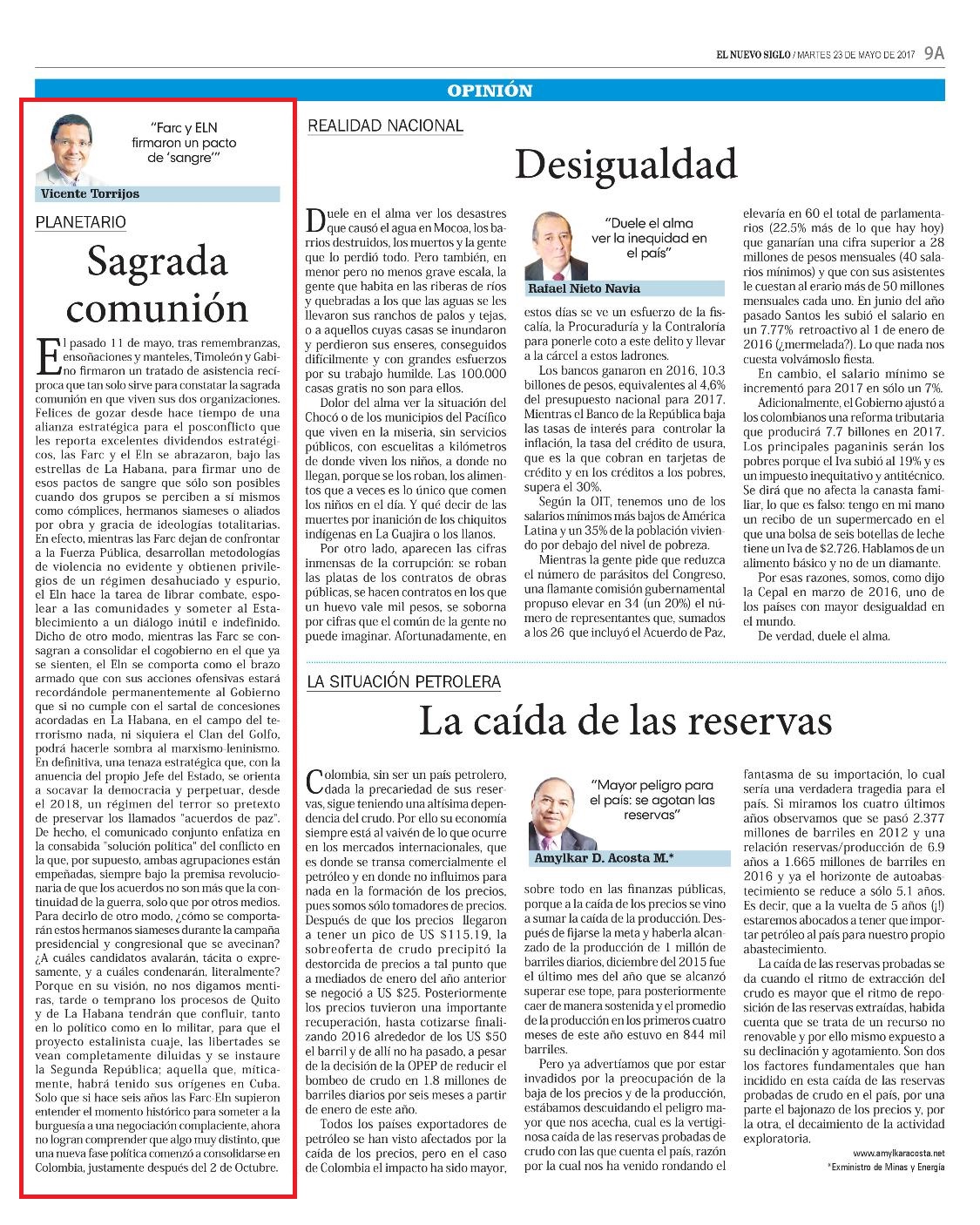 EL NUEVO SIGLO / MARTES 23 DE MAYO DE 2017 9A

OPINIÓN

"Farc y ELN firmaron un pacto de 'sangre'"

Vicente Torrijos

PLANETARIO

Sagrada comunión

El pasado 11 de mayo, tras remembranzas, ensoñaciones y manteles, Timoleón y Gabino firmaron un tratado de asistencia recíproca que tan solo sirve para constatar la sagrada comunión en que viven sus dos organizaciones. Felices de gozar desde hace tiempo de una alianza estratégica para el posconflicto que les reporta excelentes dividendos estratégicos, las Farc y el Eln se abrazaron, bajo las estrellas de La Habana, para firmar uno de esos pactos de sangre que sólo son posibles cuando dos grupos se perciben a sí mismos como cómplices, hermanos siameses o aliados por obra y gracia de ideologías totalitarias. En efecto, mientras las Farc dejan de confrontar a la Fuerza Pública, desarrollan metodologías de violencia no evidente y obtienen privilegios de un régimen desahuciado y espurio, el Eln hace la tarea de librar combate, espolear a las comunidades y someter al Establecimiento a un diálogo inútil e indefinido. Dicho de otro modo, mientras las Farc se consagran a consolidar el cogobierno en el que ya se sienten, el Eln se comporta como el brazo armado que con sus acciones ofensivas estará recordándole permanentemente al Gobierno que si no cumple con el sartal de concesiones acordadas en La Habana, en el campo del terrorismo nada, ni siquiera el Clan del Golfo, podrá hacerle sombra al marxismo-leninismo. En definitiva, una tenaza estratégica que, con la anuencia del propio Jefe del Estado, se orienta a socavar la democracia y perpetuar, desde el 2018, un régimen del terror so pretexto de preservar los llamados "acuerdos de paz". De hecho, el comunicado conjunto enfatiza en la consabida "solución política" del conflicto en la que, por supuesto, ambas agrupaciones están empeñadas, siempre bajo la premisa revolucionaria de que los acuerdos no son más que la continuidad de la guerra, solo que por otros medios. Para decirlo de otro modo, ¿cómo se comportarán estos hermanos siameses durante la campaña presidencial y congresional que se avecinan? ¿A cuáles candidatos avalarán, tácita o expresamente, y a cuáles condenarán, literalmente? Porque en su visión, no nos digamos mentiras, tarde o temprano los procesos de Quito y de La Habana tendrán que confluir, tanto en lo político como en lo militar, para que el proyecto estalinista cuaje, las libertades se vean completamente diluidas y se instaure la Segunda República; aquella que, míticamente, habrá tenido sus orígenes en Cuba. Solo que si hace seis años las Farc-Eln supieron entender el momento histórico para someter a la burguesía a una negociación complaciente, ahora no logran comprender que algo muy distinto, que una nueva fase política comenzó a consolidarse en Colombia, justamente después del 2 de Octubre.

REALIDAD NACIONAL

Desigualdad

Duele en el alma ver los desastres que causó el agua en Mocoa, los barrios destruidos, los muertos y la gente que lo perdió todo. Pero también, en menor pero no menos grave escala, la gente que habita en las riberas de ríos y quebradas a los que las aguas se les llevaron sus ranchos de palos y tejas, o a aquellos cuyas casas se inundaron y perdieron sus enseres, conseguidos difícilmente y con grandes esfuerzos por su trabajo humilde. Las 100.000 casas gratis no son para ellos.

Dolor del alma ver la situación del Chocó o de los municipios del Pacífico que viven en la miseria, sin servicios públicos, con escuelitas a kilómetros de donde viven los niños, a donde no llegan, porque se los roban, los alimentos que a veces es lo único que comen los niños en el día. Y qué decir de las muertes por inanición de los chiquitos indígenas en La Guajira o los llanos.

Por otro lado, aparecen las cifras inmensas de la corrupción: se roban las platas de los contratos de obras públicas, se hacen contratos en los que un huevo vale mil pesos, se soborna por cifras que el común de la gente no puede imaginar. Afortunadamente, en

"Duele el alma ver la inequidad en el país"

Rafael Nieto Navia

estos días se ve un esfuerzo de la fiscalía, la Procuraduría y la Contraloría para ponerle coto a este delito y llevar a la cárcel a estos ladrones.

Los bancos ganaron en 2016, 10.3 billones de pesos, equivalentes al 4,6% del presupuesto nacional para 2017. Mientras el Banco de la República baja las tasas de interés para controlar la inflación, la tasa del crédito de usura, que es la que cobran en tarjetas de crédito y en los créditos a los pobres, supera el 30%.

Según la OIT, tenemos uno de los salarios mínimos más bajos de América Latina y un 35% de la población viviendo por debajo del nivel de pobreza.

Mientras la gente pide que reduzca el número de parásitos del Congreso, una flamante comisión gubernamental propuso elevar en 34 (un 20%) el número de representantes que, sumados a los 26 que incluyó el Acuerdo de Paz, elevaría en 60 el total de parlamentarios (22.5% más de lo que hay hoy) que ganarían una cifra superior a 28 millones de pesos mensuales (40 salarios mínimos) y que con sus asistentes le cuestan al erario más de 50 millones mensuales cada uno. En junio del año pasado Santos les subió el salario en un 7.77% retroactivo al 1 de enero de 2016 (¿mermelada?). Lo que nada nos cuesta volvámoslo fiesta.

En cambio, el salario mínimo se incrementó para 2017 en sólo un 7%.

Adicionalmente, el Gobierno ajustó a los colombianos una reforma tributaria que producirá 7.7 billones en 2017. Los principales paganinis serán los pobres porque el Iva subió al 19% y es un impuesto inequitativo y antitécnico. Se dirá que no afecta la canasta familiar, lo que es falso: tengo en mi mano un recibo de un supermercado en el que una bolsa de seis botellas de leche tiene un Iva de $2.726. Hablamos de un alimento básico y no de un diamante.

Por esas razones, somos, como dijo la Cepal en marzo de 2016, uno de los países con mayor desigualdad en el mundo.

De verdad, duele el alma.

LA SITUACIÓN PETROLERA

La caída de las reservas

Colombia, sin ser un país petrolero, dada la precariedad de sus reservas, sigue teniendo una altísima dependencia del crudo. Por ello su economía siempre está al vaivén de lo que ocurre en los mercados internacionales, que es donde se transa comercialmente el petróleo y en donde no influimos para nada en la formación de los precios, pues somos sólo tomadores de precios. Después de que los precios llegaron a tener un pico de US $115.19, la sobreoferta de crudo precipitó la destorcida de precios a tal punto que a mediados de enero del año anterior se negoció a US $25. Posteriormente los precios tuvieron una importante recuperación, hasta cotizarse finalizando 2016 alrededor de los US $50 el barril y de allí no ha pasado, a pesar de la decisión de la OPEP de reducir el bombeo de crudo en 1.8 millones de barriles diarios por seis meses a partir de enero de este año.

Todos los países exportadores de petróleo se han visto afectados por la caída de los precios, pero en el caso de Colombia el impacto ha sido mayor,

"Mayor peligro para el país: se agotan las reservas"

Amylkar D. Acosta M.*

sobre todo en las finanzas públicas, porque a la caída de los precios se vino a sumar la caída de la producción. Después de fijarse la meta y haberla alcanzado de la producción de 1 millón de barriles diarios, diciembre del 2015 fue el último mes del año que se alcanzó superar ese tope, para posteriormente caer de manera sostenida y el promedio de la producción en los primeros cuatro meses de este año estuvo en 844 mil barriles.

Pero ya advertíamos que por estar invadidos por la preocupación de la baja de los precios y de la producción, estábamos descuidando el peligro mayor que nos acecha, cual es la vertiginosa caída de las reservas probadas de crudo con las que cuenta el país, razón por la cual nos ha venido rondando el fantasma de su importación, lo cual sería una verdadera tragedia para el país. Si miramos los cuatro últimos años observamos que se pasó 2.377 millones de barriles en 2012 y una relación reservas/producción de 6.9 años a 1.665 millones de barriles en 2016 y ya el horizonte de autoabastecimiento se reduce a sólo 5.1 años. Es decir, que a la vuelta de 5 años (¡!) estaremos abocados a tener que importar petróleo al país para nuestro propio abastecimiento.

La caída de las reservas probadas se da cuando el ritmo de extracción del crudo es mayor que el ritmo de reposición de las reservas extraídas, habida cuenta que se trata de un recurso no renovable y por ello mismo expuesto a su declinación y agotamiento. Son dos los factores fundamentales que han incidido en esta caída de las reservas probadas de crudo en el país, por una parte el bajonazo de los precios y, por la otra, el decaimiento de la actividad exploratoria.

www.amylkaracosta.net

*Exministro de Minas y Energía